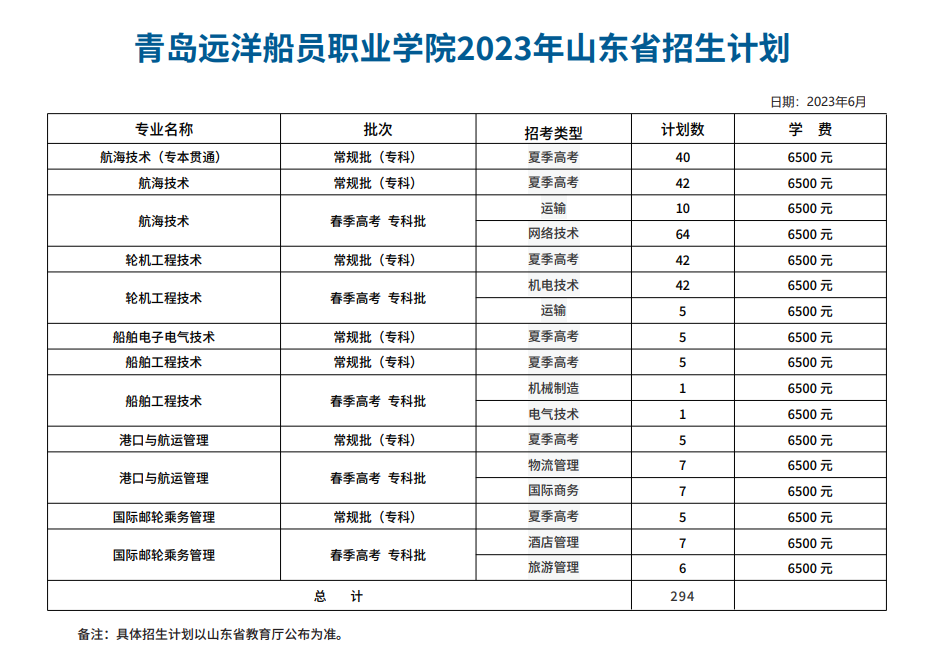 青岛远洋船员职业学院2023年山东省招生计划

日期：2023年6月

| 专业名称 | 批次 | 招考类型 | 计划数 | 学 费 |
|---|---|---|---|---|
| 航海技术（专本贯通） | 常规批（专科） | 夏季高考 | 40 | 6500 元 |
| 航海技术 | 常规批（专科） | 夏季高考 | 42 | 6500 元 |
| 航海技术 | 春季高考 专科批 | 运输 | 10 | 6500 元 |
| | | 网络技术 | 64 | 6500 元 |
| 轮机工程技术 | 常规批（专科） | 夏季高考 | 42 | 6500 元 |
| 轮机工程技术 | 春季高考 专科批 | 机电技术 | 42 | 6500 元 |
| | | 运输 | 5 | 6500 元 |
| 船舶电子电气技术 | 常规批（专科） | 夏季高考 | 5 | 6500 元 |
| 船舶工程技术 | 常规批（专科） | 夏季高考 | 5 | 6500 元 |
| 船舶工程技术 | 春季高考 专科批 | 机械制造 | 1 | 6500 元 |
| | | 电气技术 | 1 | 6500 元 |
| 港口与航运管理 | 常规批（专科） | 夏季高考 | 5 | 6500 元 |
| 港口与航运管理 | 春季高考 专科批 | 物流管理 | 7 | 6500 元 |
| | | 国际商务 | 7 | 6500 元 |
| 国际邮轮乘务管理 | 常规批（专科） | 夏季高考 | 5 | 6500 元 |
| 国际邮轮乘务管理 | 春季高考 专科批 | 酒店管理 | 7 | 6500 元 |
| | | 旅游管理 | 6 | 6500 元 |
| 总 计 | | | 294 | |

备注：具体招生计划以山东省教育厅公布为准。